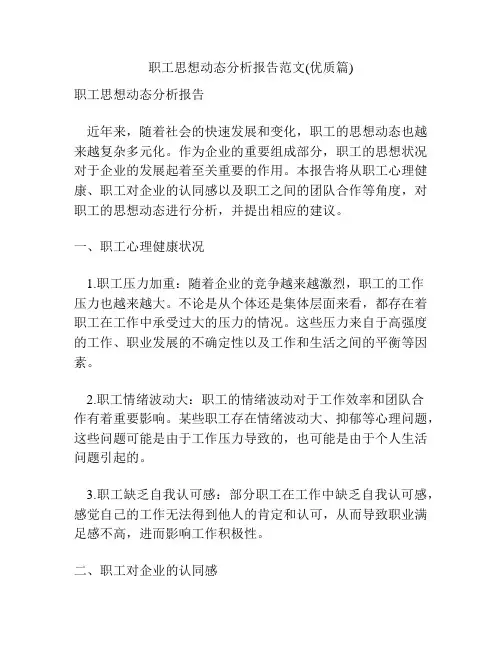 职工思想动态分析报告范文(优质篇)

职工思想动态分析报告

近年来，随着社会的快速发展和变化，职工的思想动态也越来越复杂多元化。作为企业的重要组成部分，职工的思想状况对于企业的发展起着至关重要的作用。本报告将从职工心理健康、职工对企业的认同感以及职工之间的团队合作等角度，对职工的思想动态进行分析，并提出相应的建议。

一、职工心理健康状况

1.职工压力加重：随着企业的竞争越来越激烈，职工的工作压力也越来越大。不论是从个体还是集体层面来看，都存在着职工在工作中承受过大的压力的情况。这些压力来自于高强度的工作、职业发展的不确定性以及工作和生活之间的平衡等因素。

2.职工情绪波动大：职工的情绪波动对于工作效率和团队合作有着重要影响。某些职工存在情绪波动大、抑郁等心理问题，这些问题可能是由于工作压力导致的，也可能是由于个人生活问题引起的。

3.职工缺乏自我认可感：部分职工在工作中缺乏自我认可感，感觉自己的工作无法得到他人的肯定和认可，从而导致职业满足感不高，进而影响工作积极性。

二、职工对企业的认同感